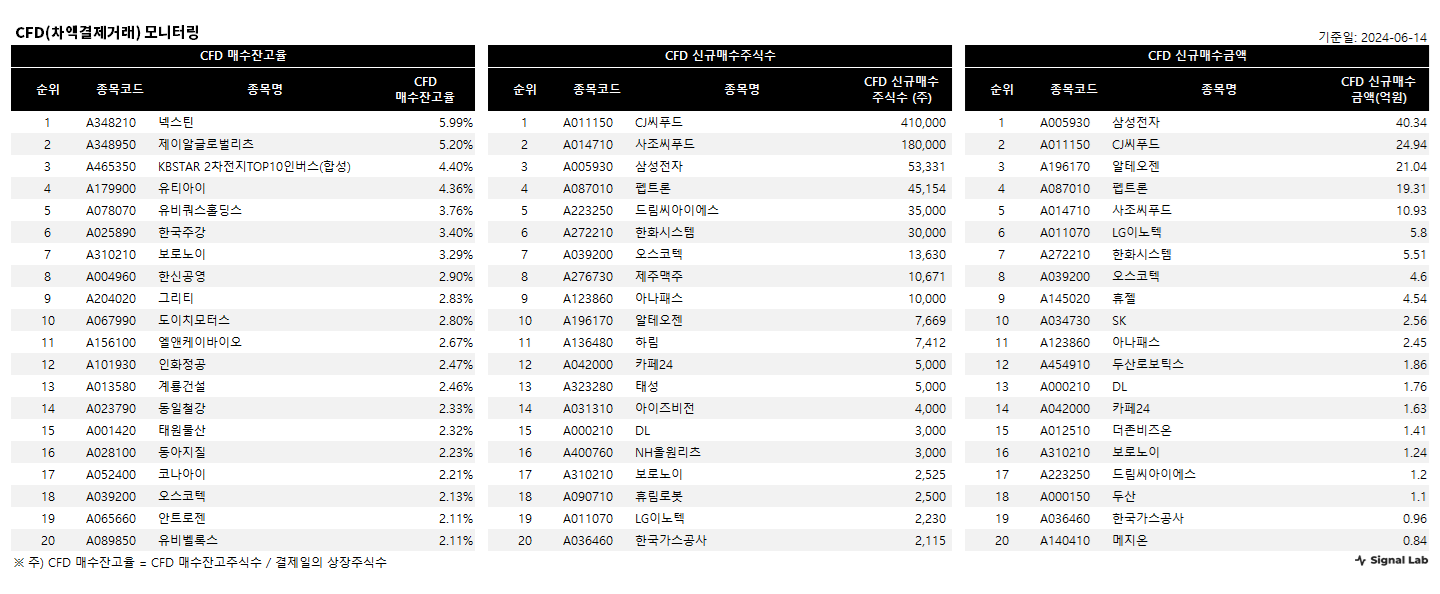 CFD(차액결제거래) 모니터링

기준일: 2024-06-14

CFD 매수잔고율

| 순위 | 종목코드 | 종목명 | CFD 매수잔고율 |
|---|---|---|---|
| 1 | A348210 | 넥스틴 | 5.99% |
| 2 | A348950 | 제이알글로벌리츠 | 5.20% |
| 3 | A465350 | KBSTAR 2차전지TOP10인버스(합성) | 4.40% |
| 4 | A179900 | 유티아이 | 4.36% |
| 5 | A078070 | 유비쿼스홀딩스 | 3.76% |
| 6 | A025890 | 한국주강 | 3.40% |
| 7 | A310210 | 보로노이 | 3.29% |
| 8 | A004960 | 한신공영 | 2.90% |
| 9 | A204020 | 그리티 | 2.83% |
| 10 | A067990 | 도이치모터스 | 2.80% |
| 11 | A156100 | 엘앤케이바이오 | 2.67% |
| 12 | A101930 | 인화정공 | 2.47% |
| 13 | A013580 | 계룡건설 | 2.46% |
| 14 | A023790 | 동일철강 | 2.33% |
| 15 | A001420 | 태원물산 | 2.32% |
| 16 | A028100 | 동아지질 | 2.23% |
| 17 | A052400 | 코나아이 | 2.21% |
| 18 | A039200 | 오스코텍 | 2.13% |
| 19 | A065660 | 안트로젠 | 2.11% |
| 20 | A089850 | 유비벨록스 | 2.11% |

CFD 신규매수주식수

| 순위 | 종목코드 | 종목명 | CFD 신규매수 주식수 (주) |
|---|---|---|---|
| 1 | A011150 | CJ씨푸드 | 410,000 |
| 2 | A014710 | 사조씨푸드 | 180,000 |
| 3 | A005930 | 삼성전자 | 53,331 |
| 4 | A087010 | 펩트론 | 45,154 |
| 5 | A223250 | 드림씨아이에스 | 35,000 |
| 6 | A272210 | 한화시스템 | 30,000 |
| 7 | A039200 | 오스코텍 | 13,630 |
| 8 | A276730 | 제주맥주 | 10,671 |
| 9 | A123860 | 아나패스 | 10,000 |
| 10 | A196170 | 알테오젠 | 7,669 |
| 11 | A136480 | 하림 | 7,412 |
| 12 | A042000 | 카페24 | 5,000 |
| 13 | A323280 | 태성 | 5,000 |
| 14 | A031310 | 아이즈비전 | 4,000 |
| 15 | A000210 | DL | 3,000 |
| 16 | A400760 | NH올원리츠 | 3,000 |
| 17 | A310210 | 보로노이 | 2,525 |
| 18 | A090710 | 휴림로봇 | 2,500 |
| 19 | A011070 | LG이노텍 | 2,230 |
| 20 | A036460 | 한국가스공사 | 2,115 |

CFD 신규매수금액

| 순위 | 종목코드 | 종목명 | CFD 신규매수 금액(억원) |
|---|---|---|---|
| 1 | A005930 | 삼성전자 | 40.34 |
| 2 | A011150 | CJ씨푸드 | 24.94 |
| 3 | A196170 | 알테오젠 | 21.04 |
| 4 | A087010 | 펩트론 | 19.31 |
| 5 | A014710 | 사조씨푸드 | 10.93 |
| 6 | A011070 | LG이노텍 | 5.8 |
| 7 | A272210 | 한화시스템 | 5.51 |
| 8 | A039200 | 오스코텍 | 4.6 |
| 9 | A145020 | 휴젤 | 4.54 |
| 10 | A034730 | SK | 2.56 |
| 11 | A123860 | 아나패스 | 2.45 |
| 12 | A454910 | 두산로보틱스 | 1.86 |
| 13 | A000210 | DL | 1.76 |
| 14 | A042000 | 카페24 | 1.63 |
| 15 | A012510 | 더존비즈온 | 1.41 |
| 16 | A310210 | 보로노이 | 1.24 |
| 17 | A223250 | 드림씨아이에스 | 1.2 |
| 18 | A000150 | 두산 | 1.1 |
| 19 | A036460 | 한국가스공사 | 0.96 |
| 20 | A140410 | 메지온 | 0.84 |

※ 주) CFD 매수잔고율 = CFD 매수잔고주식수 / 결제일의 상장주식수

Signal Lab